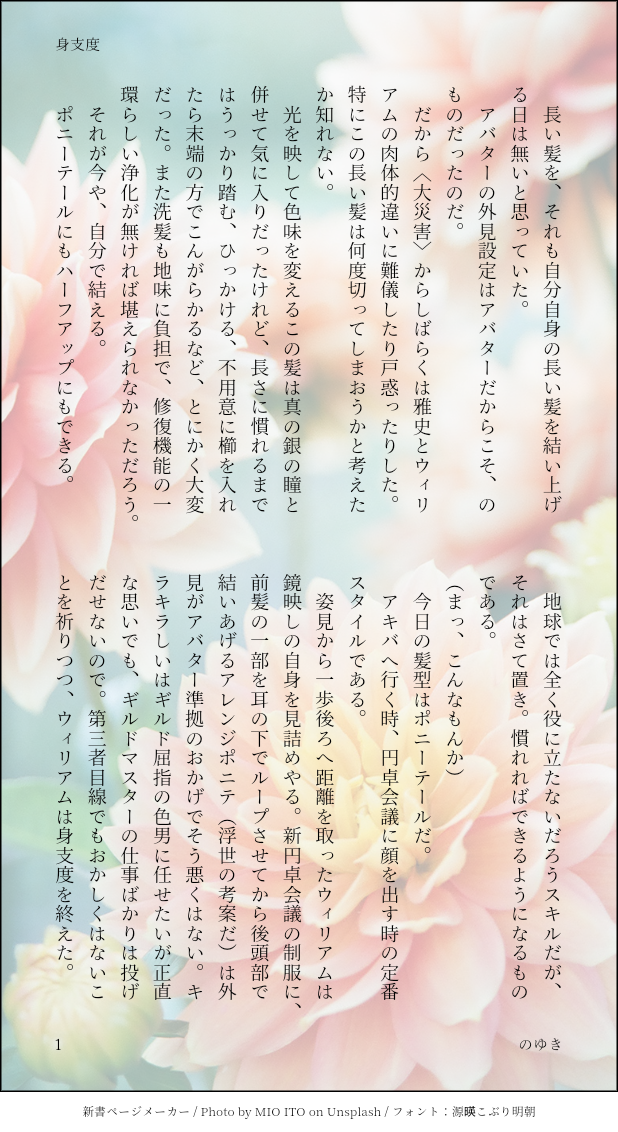 身支度

長い髪を、それも自分自身の長い髪を結い上げる日は無いと思っていた。

アバターの外見設定はアバターだからこそ、のものだったのだ。

だから〈大災害〉からしばらくは雅史とウィリアムの肉体的違いに難儀したり戸惑ったりした。特にこの長い髪は何度切ってしまおうかと考えたか知れない。

光を映して色味を変えるこの髪は真の銀の瞳と併せて気に入りだったけれど、長さに慣れるまではうっかり踏む、ひっかける、不用意に櫛を入れたら末端の方でこんがらかるなど、とにかく大変だった。また洗髪も地味に負担で、修復機能の一環らしい浄化が無ければ堪えられなかっただろう。

それが今や、自分で結える。

ポニーテールにもハーフアップにもできる。

地球では全く役に立たないだろうスキルだが、それはさて置き。慣れればできるようになるものである。

（まっ、こんなもんか）

今日の髪型はポニーテールだ。

アキバへ行く時、円卓会議に顔を出す時の定番スタイルである。

姿見から一歩後ろへ距離を取ったウィリアムは鏡映しの自身を見詰めやる。新円卓会議の制服に、前髪の一部を耳の下でループさせてから後頭部で結いあげるアレンジポニテ（浮世の考案だ）は外見がアバター準拠のおかげでそう悪くはない。キラキラしいはギルド屈指の色男に任せたいが正直な思いでも、ギルドマスターの仕事ばかりは投げだせないので。第三者目線でもおかしくはないことを祈りつつ、ウィリアムは身支度を終えた。

1

のゆき

新書ページメーカー / Photo by MIO ITO on Unsplash / フォント：源暎こぶり明朝